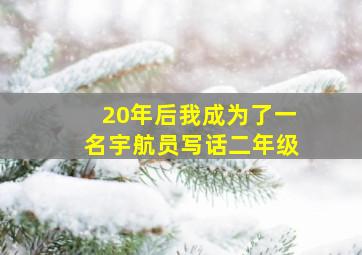 20年后我成为了一名宇航员写话二年级